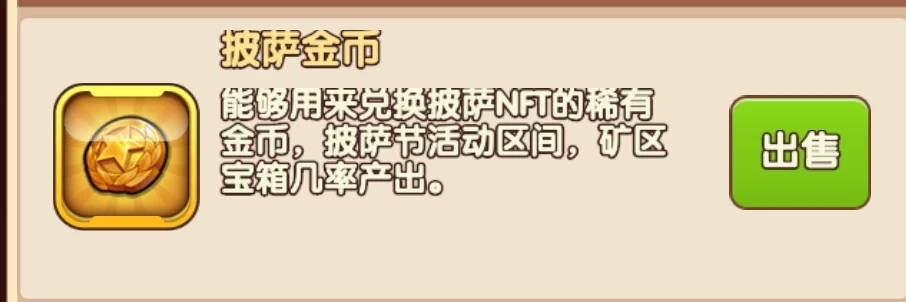 披萨金币

能够用来兑换披萨NFT的稀有金币，披萨节活动区间，矿区宝箱几率产出。

出售